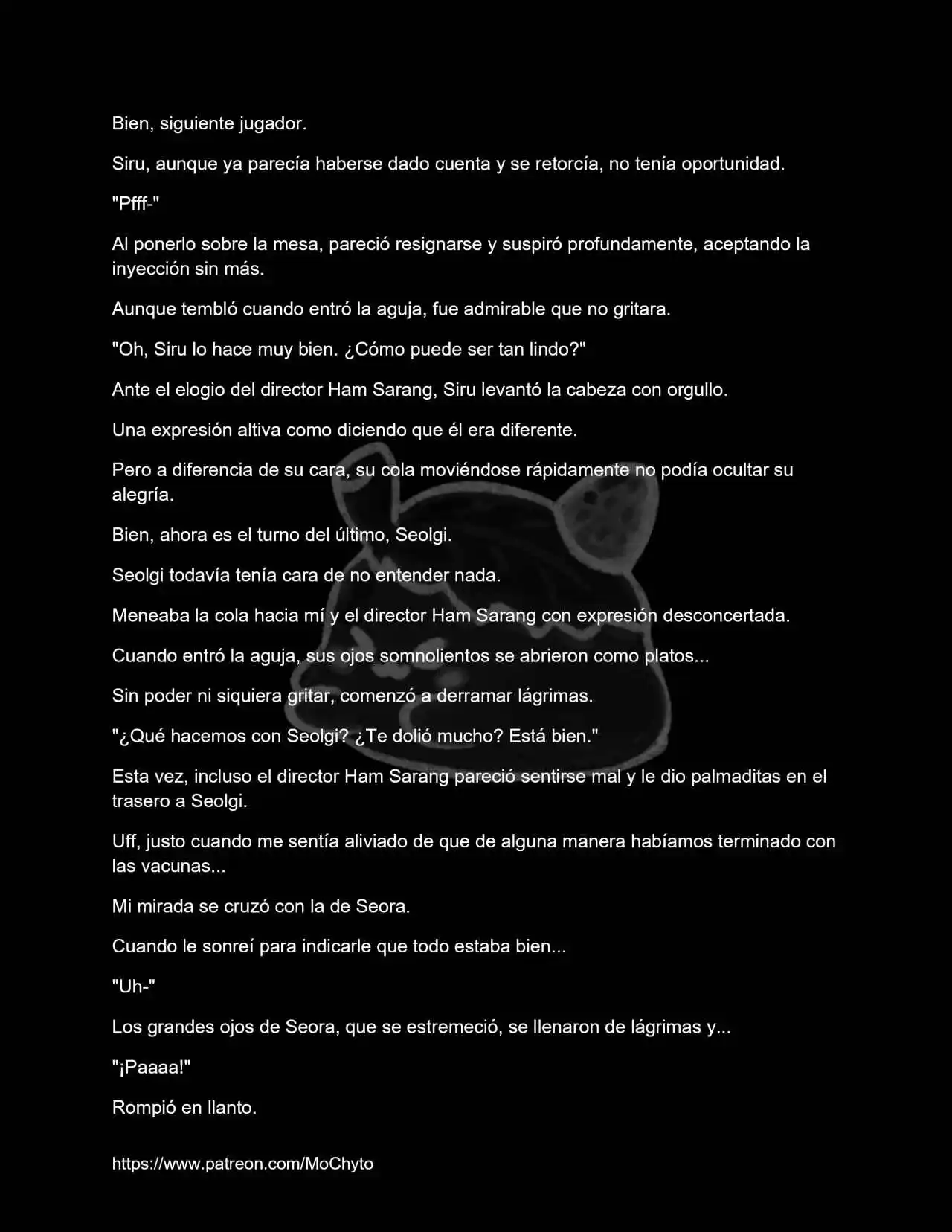 Bien, siguiente jugador.

Siru, aunque ya parecía haberse dado cuenta y se retorcía, no tenía oportunidad.

"Pfff-"

Al ponerlo sobre la mesa, pareció resignarse y suspiró profundamente, aceptando la inyección sin más.

Aunque tembló cuando entró la aguja, fue admirable que no gritara.

"Oh, Siru lo hace muy bien. ¿Cómo puede ser tan lindo?"

Ante el elogio del director Ham Sarang, Siru levantó la cabeza con orgullo.

Una expresión altiva como diciendo que él era diferente.

Pero a diferencia de su cara, su cola moviéndose rápidamente no podía ocultar su alegría.

Bien, ahora es el turno del último, Seolgi.

Seolgi todavía tenía cara de no entender nada.

Meneaba la cola hacia mí y el director Ham Sarang con expresión desconcertada.

Cuando entró la aguja, sus ojos somnolientos se abrieron como platos...

Sin poder ni siquiera gritar, comenzó a derramar lágrimas.

"¿Qué hacemos con Seolgi? ¿Te dolió mucho? Está bien."

Esta vez, incluso el director Ham Sarang pareció sentirse mal y le dio palmaditas en el trasero a Seolgi.

Uff, justo cuando me sentía aliviado de que de alguna manera habíamos terminado con las vacunas...

Mi mirada se cruzó con la de Seora.

Cuando le sonreí para indicarle que todo estaba bien...

"Uh-"

Los grandes ojos de Seora, que se estremeció, se llenaron de lágrimas y...

"¡Paaaa!"

Rompió en llanto.

https://www.patreon.com/MoChyto